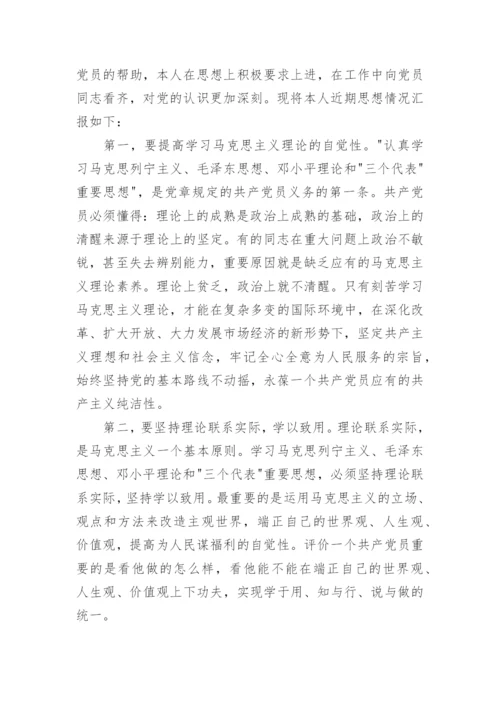 党员的帮助，本人在思想上积极要求上进，在工作中向党员同志看齐，对党的认识更加深刻。现将本人近期思想情况汇报如下：

第一，要提高学习马克思主义理论的自觉性。"认真学习马克思列宁主义、毛泽东思想、邓小平理论和"三个代表"重要思想"，是党章规定的共产党员义务的第一条。共产党员必须懂得：理论上的成熟是政治上成熟的基础，政治上的清醒来源于理论上的坚定。有的同志在重大问题上政治不敏锐，甚至失去辨别能力，重要原因就是缺乏应有的马克思主义理论素养。理论上贫乏，政治上就不清醒。只有刻苦学习马克思主义理论，才能在复杂多变的国际环境中，在深化改革、扩大开放、大力发展市场经济的新形势下，坚定共产主义理想和社会主义信念，牢记全心全意为人民服务的宗旨，始终坚持党的基本路线不动摇，永葆一个共产党员应有的共产主义纯洁性。

第二，要坚持理论联系实际，学以致用。理论联系实际，是马克思主义一个基本原则。学习马克思列宁主义、毛泽东思想、邓小平理论和"三个代表"重要思想，必须坚持理论联系实际，坚持学以致用。最重要的是运用马克思主义的立场、观点和方法来改造主观世界，端正自己的世界观、人生观、价值观，提高为人民谋福利的自觉性。评价一个共产党员重要的是看他做的怎么样，看他能不能在端正自己的世界观、人生观、价值观上下功夫，实现学于用、知与行、说与做的统一。